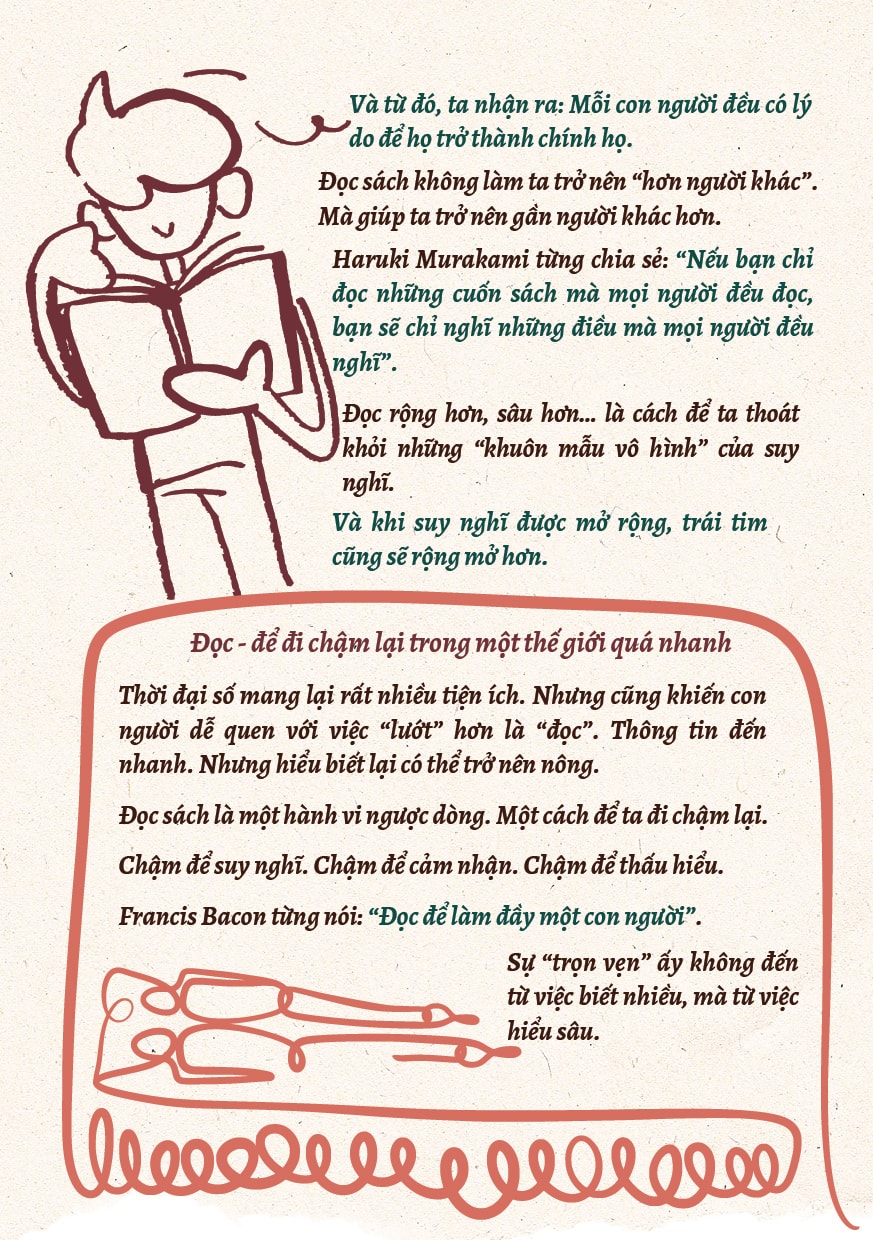 Và từ đó, ta nhận ra: Mỗi con người đều có lý do để họ trở thành chính họ.

Đọc sách không làm ta trở nên "hơn người khác". Mà giúp ta trở nên gần người khác hơn.

Haruki Murakami từng chia sẻ: "Nếu bạn chỉ đọc những cuốn sách mà mọi người đều đọc, bạn sẽ chỉ nghĩ những điều mà mọi người đều nghĩ".

Đọc rộng hơn, sâu hơn... là cách để ta thoát khỏi những "khuôn mẫu vô hình" của suy nghĩ.

Và khi suy nghĩ được mở rộng, trái tim cũng sẽ rộng mở hơn.

Đọc - để đi chậm lại trong một thế giới quá nhanh

Thời đại số mang lại rất nhiều tiện ích. Nhưng cũng khiến con người dễ quen với việc "lướt" hơn là "đọc". Thông tin đến nhanh. Nhưng hiểu biết lại có thể trở nên nông.

Đọc sách là một hành vi ngược dòng. Một cách để ta đi chậm lại.

Chậm để suy nghĩ. Chậm để cảm nhận. Chậm để thấu hiểu.

Francis Bacon từng nói: "Đọc để làm đầy một con người".

Sự "trọn vẹn" ấy không đến từ việc biết nhiều, mà từ việc hiểu sâu.